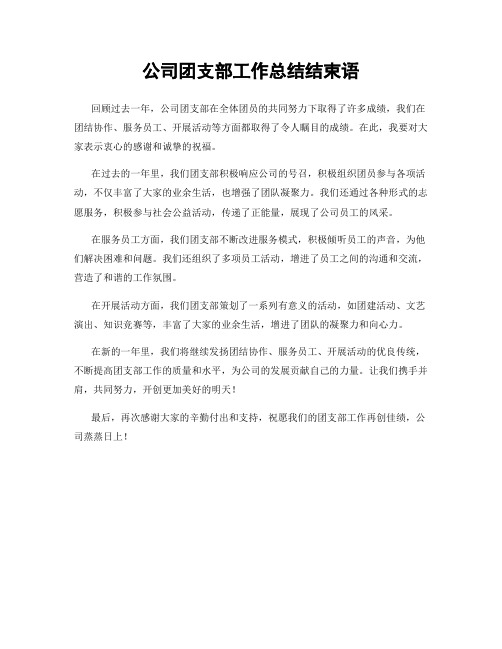 公司团支部工作总结结束语

回顾过去一年，公司团支部在全体团员的共同努力下取得了许多成绩，我们在团结协作、服务员工、开展活动等方面都取得了令人瞩目的成绩。在此，我要对大家表示衷心的感谢和诚挚的祝福。

在过去的一年里，我们团支部积极响应公司的号召，积极组织团员参与各项活动，不仅丰富了大家的业余生活，也增强了团队凝聚力。我们还通过各种形式的志愿服务，积极参与社会公益活动，传递了正能量，展现了公司员工的风采。

在服务员工方面，我们团支部不断改进服务模式，积极倾听员工的声音，为他们解决困难和问题。我们还组织了多项员工活动，增进了员工之间的沟通和交流，营造了和谐的工作氛围。

在开展活动方面，我们团支部策划了一系列有意义的活动，如团建活动、文艺演出、知识竞赛等，丰富了大家的业余生活，增进了团队的凝聚力和向心力。

在新的一年里，我们将继续发扬团结协作、服务员工、开展活动的优良传统，不断提高团支部工作的质量和水平，为公司的发展贡献自己的力量。让我们携手并肩，共同努力，开创更加美好的明天！

最后，再次感谢大家的辛勤付出和支持，祝愿我们的团支部工作再创佳绩，公司蒸蒸日上！